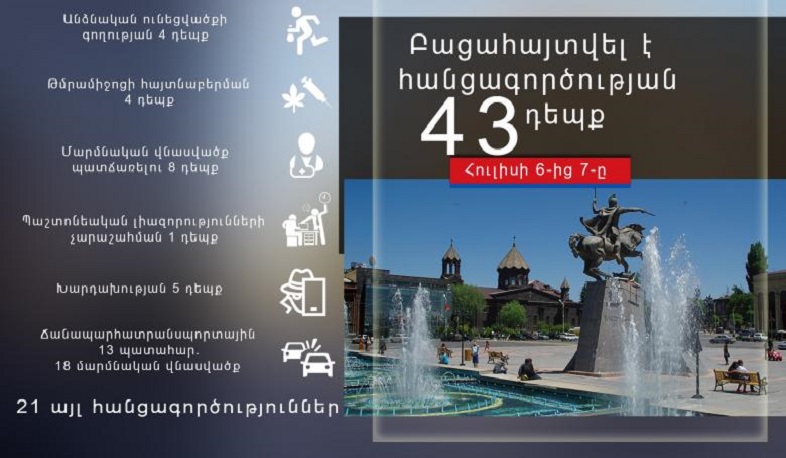 Անձնական ունեցվածքի գողության 4 դեպք

Թմրամիջոցի հայտնաբերման 4 դեպք

Մարմնական վնասվածք պատճառելու 8 դեպք

Պաշտոնեական լիազորությունների չարաշահման 1 դեպք

Խարդախության 5 դեպք

Ճանապարհատրանսպորտային 13 պատահար. 18 մարմնական վնասվածք

21 այլ հանցագործություններ

Բացահայտվել է հանցագործության 43 դեպք

Հուլիսի 6-ից 7-ը